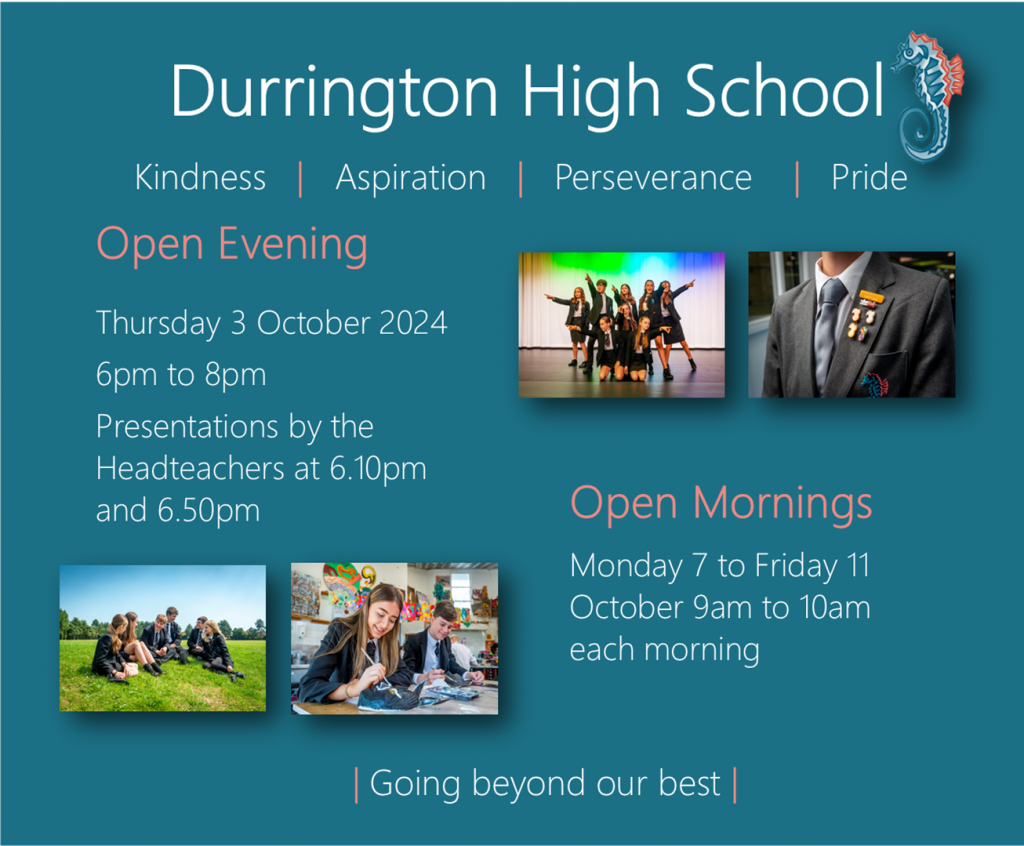 Durrington High School

Kindness | Aspiration | Perseverance | Pride

Open Evening

Thursday 3 October 2024

6pm to 8pm

Presentations by the Headteachers at 6.10pm and 6.50pm

Open Mornings

Monday 7 to Friday 11 October 9am to 10am each morning

| Going beyond our best |